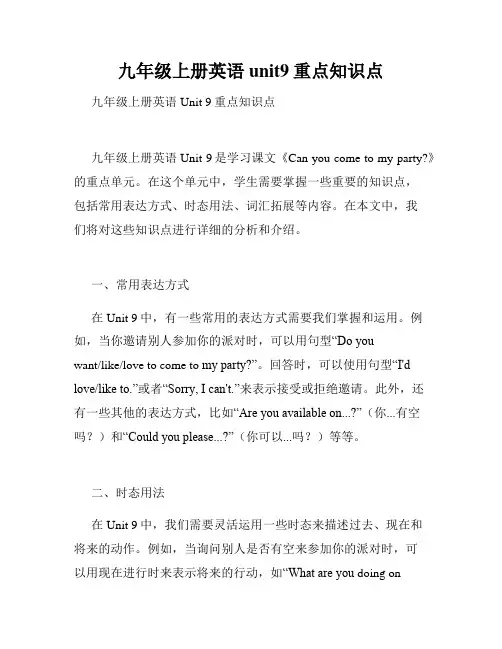 九年级上册英语 unit9 重点知识点

九年级上册英语 Unit 9 重点知识点

九年级上册英语 Unit 9 是学习课文《Can you come to my party?》的重点单元。在这个单元中，学生需要掌握一些重要的知识点，包括常用表达方式、时态用法、词汇拓展等内容。在本文中，我们将对这些知识点进行详细的分析和介绍。

一、常用表达方式

在 Unit 9 中，有一些常用的表达方式需要我们掌握和运用。例如，当你邀请别人参加你的派对时，可以用句型“Do you want/like/love to come to my party?”。回答时，可以使用句型“I'd love/like to.”或者“Sorry, I can't.”来表示接受或拒绝邀请。此外，还有一些其他的表达方式，比如“Are you available on...?”（你...有空吗？）和“Could you please...?”（你可以...吗？）等等。

二、时态用法

在 Unit 9 中，我们需要灵活运用一些时态来描述过去、现在和将来的动作。例如，当询问别人是否有空来参加你的派对时，可以用现在进行时来表示将来的行动，如“What are you doing on